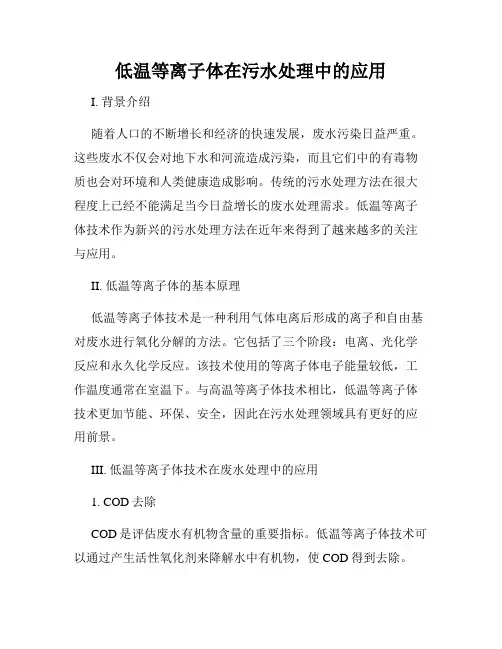 低温等离子体在污水处理中的应用

I. 背景介绍

随着人口的不断增长和经济的快速发展，废水污染日益严重。这些废水不仅会对地下水和河流造成污染，而且它们中的有毒物质也会对环境和人类健康造成影响。传统的污水处理方法在很大程度上已经不能满足当今日益增长的废水处理需求。低温等离子体技术作为新兴的污水处理方法在近年来得到了越来越多的关注与应用。

II. 低温等离子体的基本原理

低温等离子体技术是一种利用气体电离后形成的离子和自由基对废水进行氧化分解的方法。它包括了三个阶段：电离、光化学反应和永久化学反应。该技术使用的等离子体电子能量较低，工作温度通常在室温下。与高温等离子体技术相比，低温等离子体技术更加节能、环保、安全，因此在污水处理领域具有更好的应用前景。

III. 低温等离子体技术在废水处理中的应用

1. COD 去除

COD 是评估废水有机物含量的重要指标。低温等离子体技术可以通过产生活性氧化剂来降解水中有机物，使 COD 得到去除。